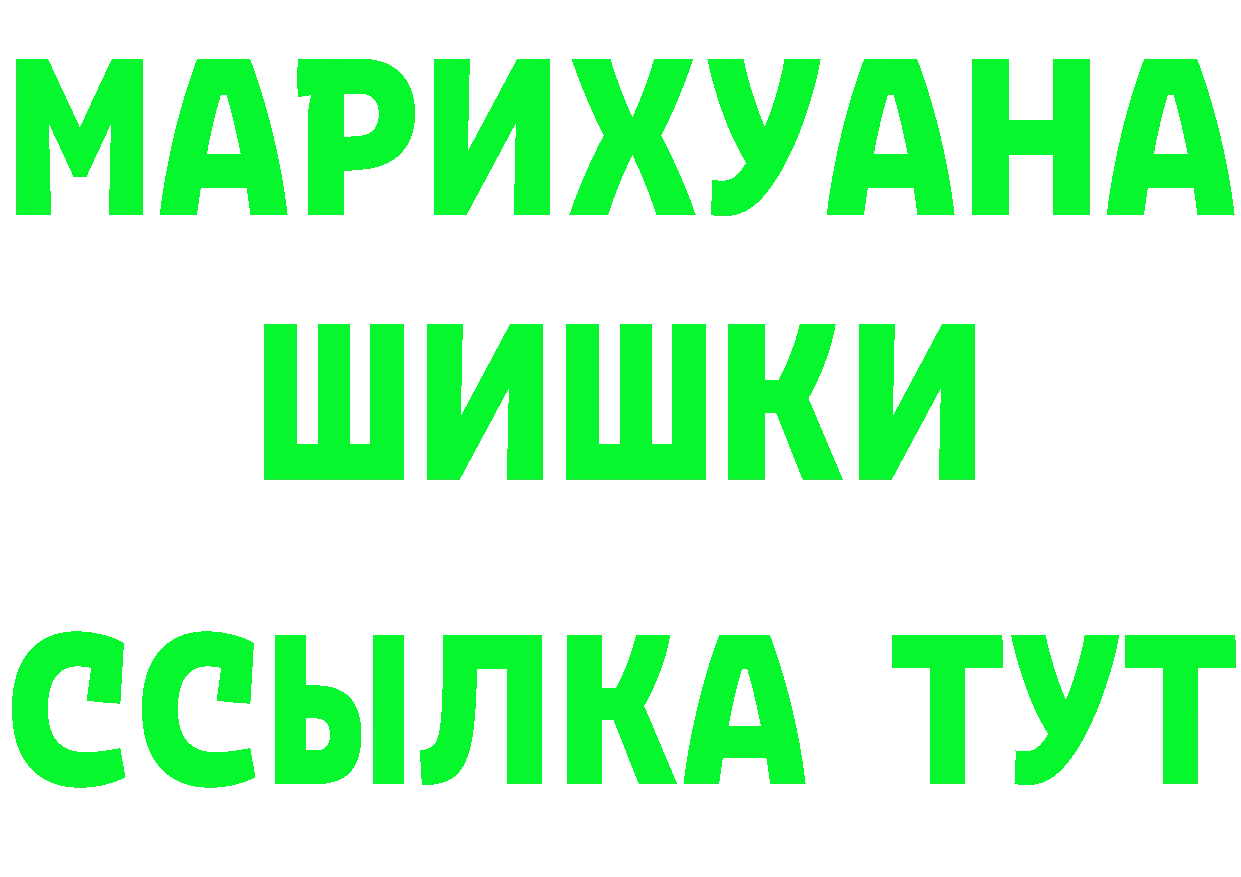 МАРИХУАНА
ШИШКИ
ССЫЛКА ТУТ